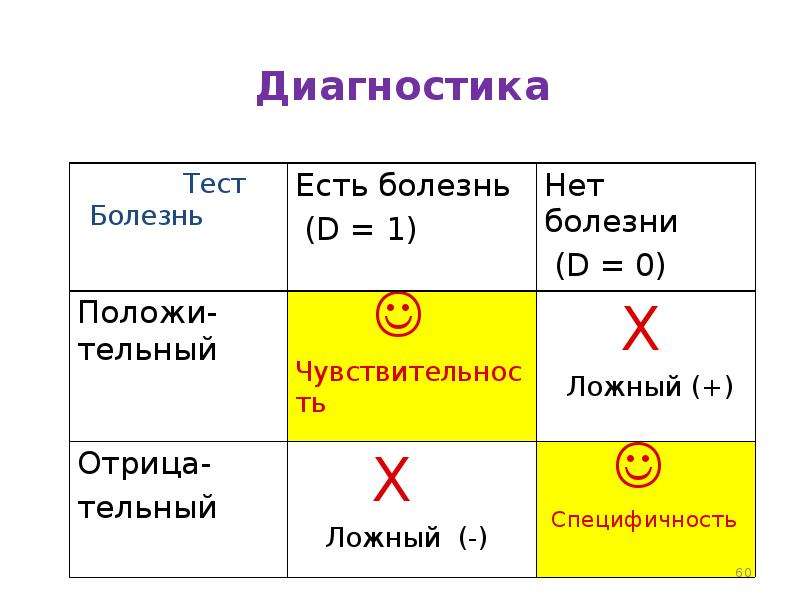 Диагностика

| Тест Болезнь | Есть болезнь (D = 1) | Нет болезни (D = 0) |
|---|---|---|
| Положительный | ☺ Чувствительность | X Ложный (+) |
| Отрицательный | X Ложный (-) | ☺ Специфичность |

60